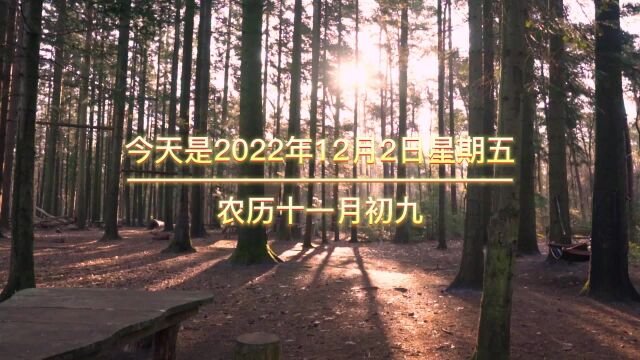 今天是2022年12月2日 星期五

农历十一月初九